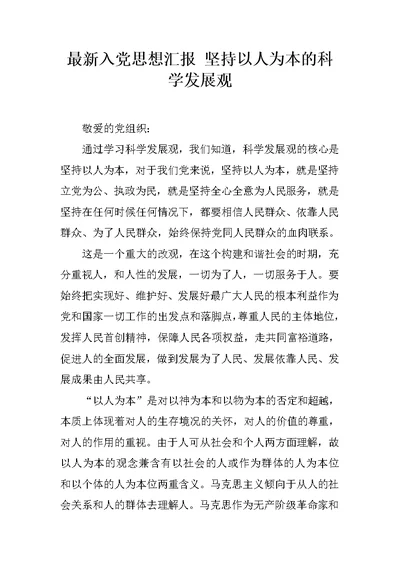 最新入党思想汇报 坚持以人为本的科学发展观

敬爱的党组织:

通过学习科学发展观，我们知道，科学发展观的核心是坚持以人为本，对于我们党来说，坚持以人为本，就是坚持立党为公、执政为民，就是坚持全心全意为人民服务，就是坚持在任何时候任何情况下，都要相信人民群众、依靠人民群众、为了人民群众，始终保持党同人民群众的血肉联系。

这是一个重大的改观，在这个构建和谐社会的时期，充分重视人，和人性的发展，一切为了人，一切服务于人。要始终把实现好、维护好、发展好最广大人民的根本利益作为党和国家一切工作的出发点和落脚点，尊重人民的主体地位，发挥人民首创精神，保障人民各项权益，走共同富裕道路，促进人的全面发展，做到发展为了人民、发展依靠人民、发展成果由人民共享。

“以人为本”是对以神为本和以物为本的否定和超越，本质上体现着对人的生存境况的关怀，对人的价值的尊重，对人的作用的重视。由于人可从社会和个人两方面理解，故以人为本的观念兼含有以社会的人或作为群体的人为本位和以个体的人为本位两重含义。马克思主义倾向于从人的社会关系和人的群体去理解人。马克思作为无产阶级革命家和